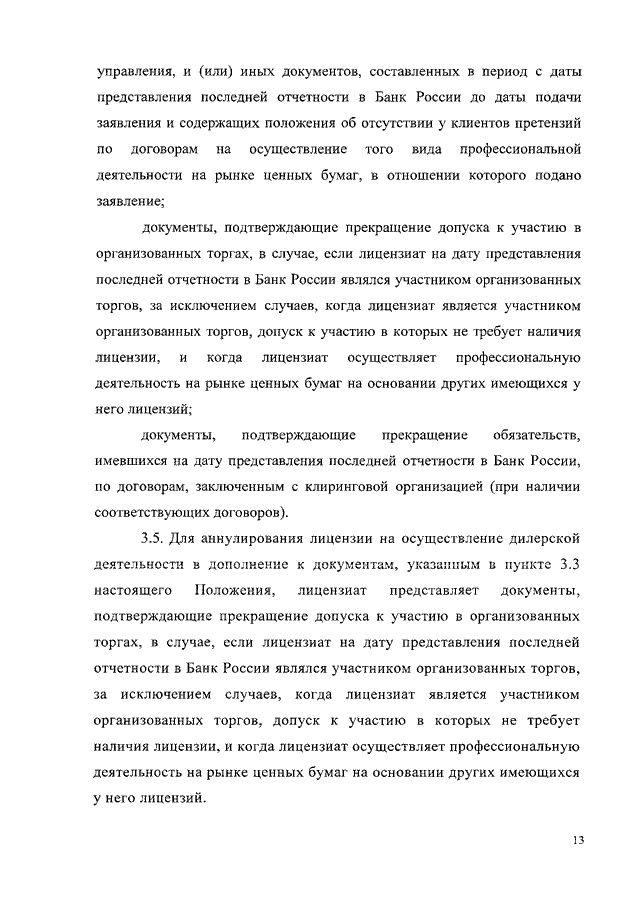 управления, и (или) иных документов, составленных в период с даты представления последней отчетности в Банк России до даты подачи заявления и содержащих положения об отсутствии у клиентов претензий по договорам на осуществление того вида профессиональной деятельности на рынке ценных бумаг, в отношении которого подано заявление;

документы, подтверждающие прекращение допуска к участию в организованных торгах, в случае, если лицензиат на дату представления последней отчетности в Банк России являлся участником организованных торгов, за исключением случаев, когда лицензиат является участником организованных торгов, допуск к участию в которых не требует наличия лицензии, и когда лицензиат осуществляет профессиональную деятельность на рынке ценных бумаг на основании других имеющихся у него лицензий;

документы, подтверждающие прекращение обязательств, имевшихся на дату представления последней отчетности в Банк России, по договорам, заключенным с клиринговой организацией (при наличии соответствующих договоров).

3.5. Для аннулирования лицензии на осуществление дилерской деятельности в дополнение к документам, указанным в пункте 3.3 настоящего Положения, лицензиат представляет документы, подтверждающие прекращение допуска к участию в организованных торгах, в случае, если лицензиат на дату представления последней отчетности в Банк России являлся участником организованных торгов, за исключением случаев, когда лицензиат является участником организованных торгов, допуск к участию в которых не требует наличия лицензии, и когда лицензиат осуществляет профессиональную деятельность на рынке ценных бумаг на основании других имеющихся у него лицензий.

13